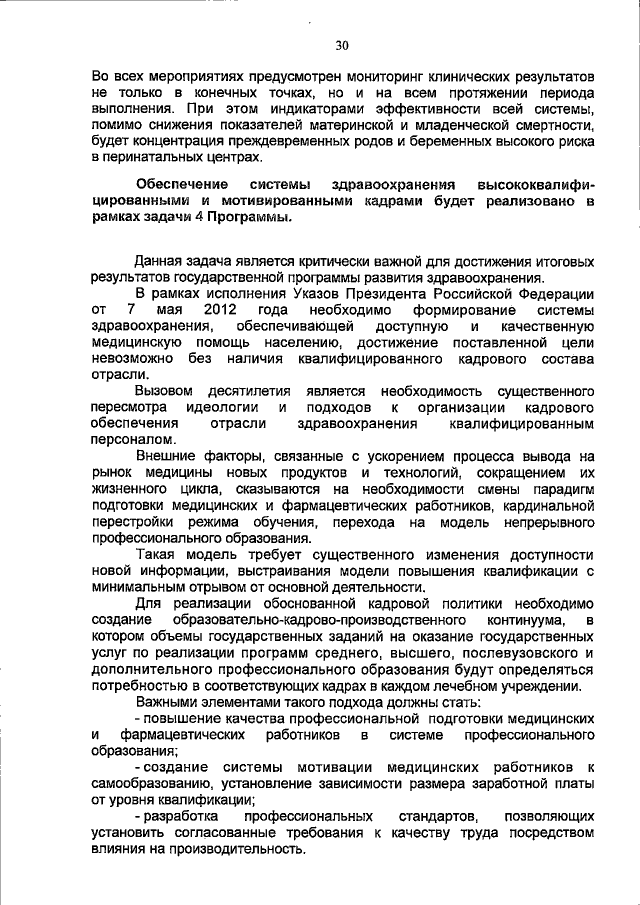 30

Во всех мероприятиях предусмотрен мониторинг клинических результатов не только в конечных точках, но и на всем протяжении периода выполнения. При этом индикаторами эффективности всей системы, помимо снижения показателей материнской и младенческой смертности, будет концентрация преждевременных родов и беременных высокого риска в перинатальных центрах.

Обеспечение системы здравоохранения высококвалифицированными и мотивированными кадрами будет реализовано в рамках задачи 4 Программы.

Данная задача является критически важной для достижения итоговых результатов государственной программы развития здравоохранения.

В рамках исполнения Указов Президента Российской Федерации от 7 мая 2012 года необходимо формирование системы здравоохранения, обеспечивающей доступную и качественную медицинскую помощь населению, достижение поставленной цели невозможно без наличия квалифицированного кадрового состава отрасли.

Вызовом десятилетия является необходимость существенного пересмотра идеологии и подходов к организации кадрового обеспечения отрасли здравоохранения квалифицированным персоналом.

Внешние факторы, связанные с ускорением процесса вывода на рынок медицины новых продуктов и технологий, сокращением их жизненного цикла, сказываются на необходимости смены парадигм подготовки медицинских и фармацевтических работников, кардинальной перестройки режима обучения, перехода на модель непрерывного профессионального образования.

Такая модель требует существенного изменения доступности новой информации, выстраивания модели повышения квалификации с минимальным отрывом от основной деятельности.

Для реализации обоснованной кадровой политики необходимо создание образовательно-кадрово-производственного континуума, в котором объемы государственных заданий на оказание государственных услуг по реализации программ среднего, высшего, послевузовского и дополнительного профессионального образования будут определяться потребностью в соответствующих кадрах в каждом лечебном учреждении.

Важными элементами такого подхода должны стать:

- повышение качества профессиональной подготовки медицинских и фармацевтических работников в системе профессионального образования;

- создание системы мотивации медицинских работников к самообразованию, установление зависимости размера заработной платы от уровня квалификации;

- разработка профессиональных стандартов, позволяющих установить согласованные требования к качеству труда посредством влияния на производительность.